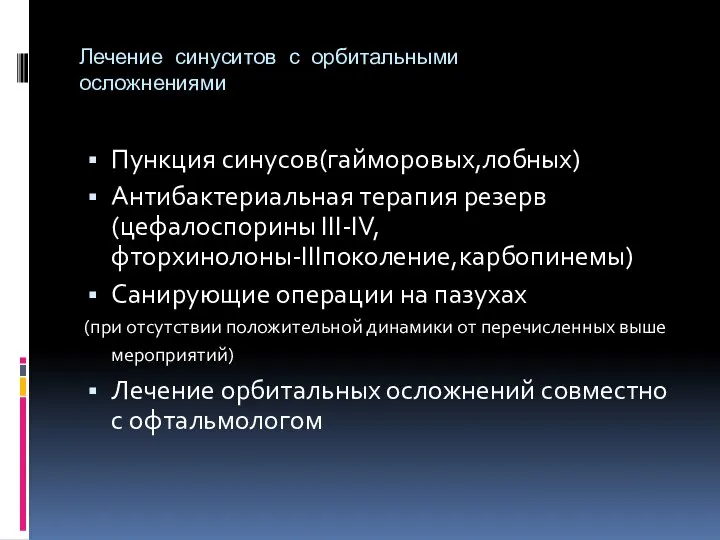 Лечение синуситов с орбитальными осложнениями

▪ Пункция синусов(гайморовых,лобных)
▪ Антибактериальная терапия резерв (цефалоспорины III-IV, фторхинолоны-IIIпоколение,карбопинемы)
▪ Санирующие операции на пазухах

(при отсутствии положительной динамики от перечисленных выше мероприятий)

▪ Лечение орбитальных осложнений совместно с офтальмологом